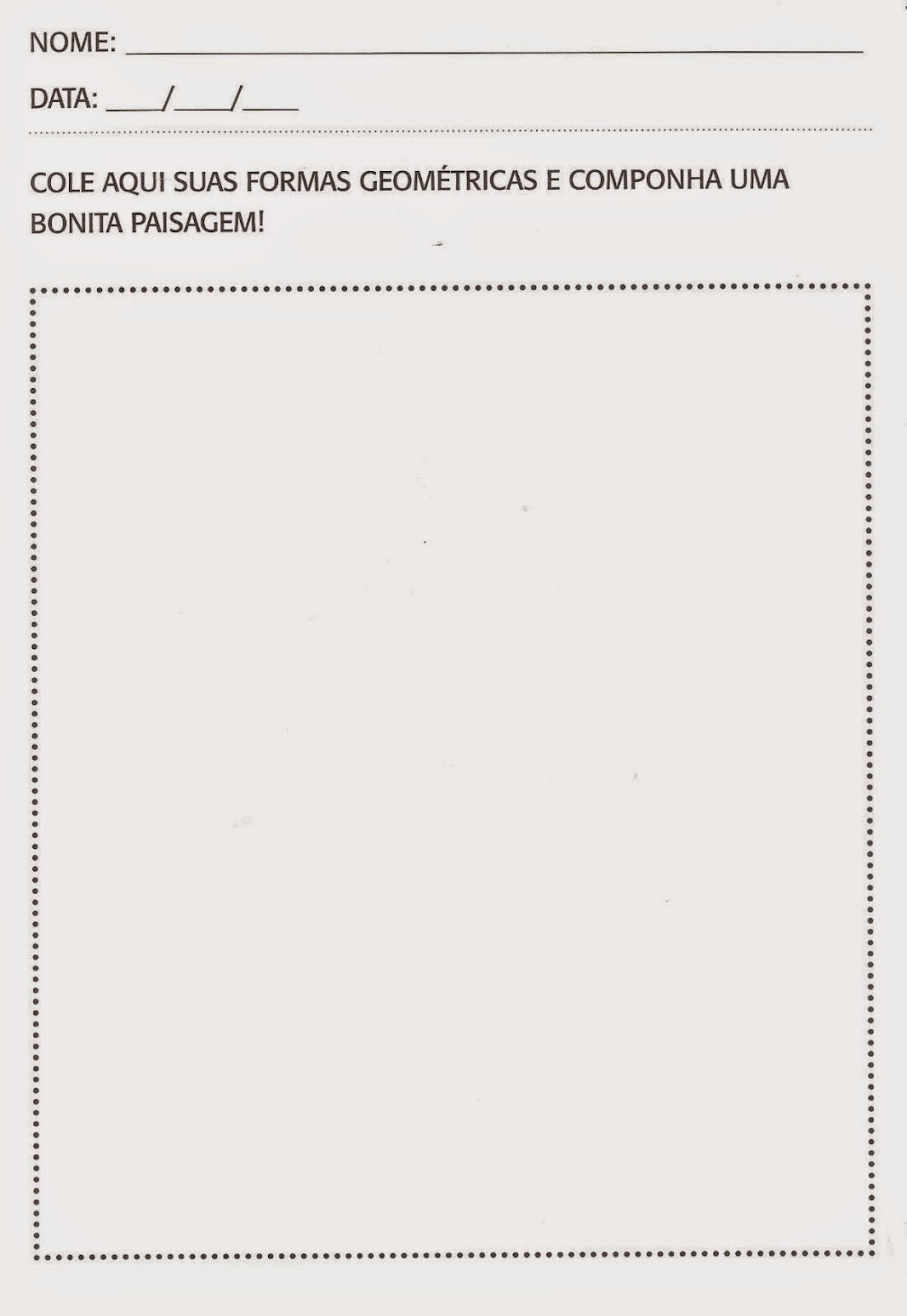 NOME: ____

DATA: ____/____/____

COLE AQUI SUAS FORMAS GEOMÉTRICAS E COMPONHA UMA BONITA PAISAGEM!